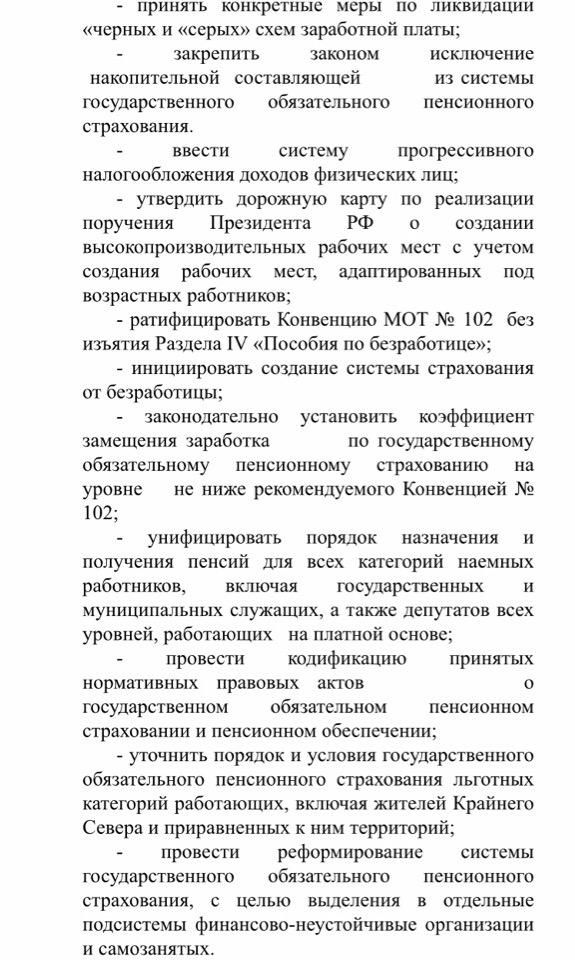 - принять конкретные меры по ликвидации «черных и «серых» схем заработной платы;

- закрепить законом исключение накопительной составляющей из системы государственного обязательного пенсионного страхования.

- ввести систему прогрессивного налогообложения доходов физических лиц;

- утвердить дорожную карту по реализации поручения Президента РФ о создании высокопроизводительных рабочих мест с учетом создания рабочих мест, адаптированных под возрастных работников;

- ратифицировать Конвенцию МОТ № 102 без изъятия Раздела IV «Пособия по безработице»;

- инициировать создание системы страхования от безработицы;

- законодательно установить коэффициент замещения заработка по государственному обязательному пенсионному страхованию на уровне не ниже рекомендуемого Конвенцией № 102;

- унифицировать порядок назначения и получения пенсий для всех категорий наемных работников, включая государственных и муниципальных служащих, а также депутатов всех уровней, работающих на платной основе;

- провести кодификацию принятых нормативных правовых актов о государственном обязательном пенсионном страховании и пенсионном обеспечении;

- уточнить порядок и условия государственного обязательного пенсионного страхования льготных категорий работающих, включая жителей Крайнего Севера и приравненных к ним территорий;

- провести реформирование системы государственного обязательного пенсионного страхования, с целью выделения в отдельные подсистемы финансово-неустойчивые организации и самозанятых.